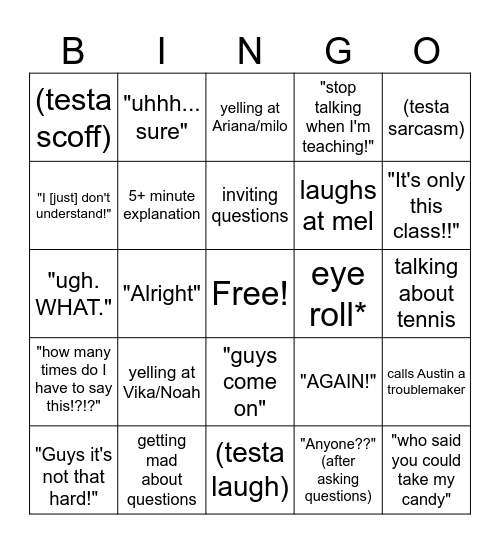 | B | I | N | G | O |
|---|---|---|---|---|
| (testa scoff) | "uhhh... sure" | yelling at Ariana/milo | "stop talking when I'm teaching!" | (testa sarcasm) |
| "I [just] don't understand!" | 5+ minute explanation | inviting questions | laughs at mel | "It's only this class!!" |
| "ugh. WHAT." | "Alright" | Free! | eye roll* | talking about tennis |
| "how many times do I have to say this!?!?" | yelling at Vika/Noah | "guys come on" | "AGAIN!" | calls Austin a troublemaker |
| "Guys it's not that hard!" | getting mad about questions | (testa laugh) | "Anyone??" (after asking questions) | "who said you could take my candy" |